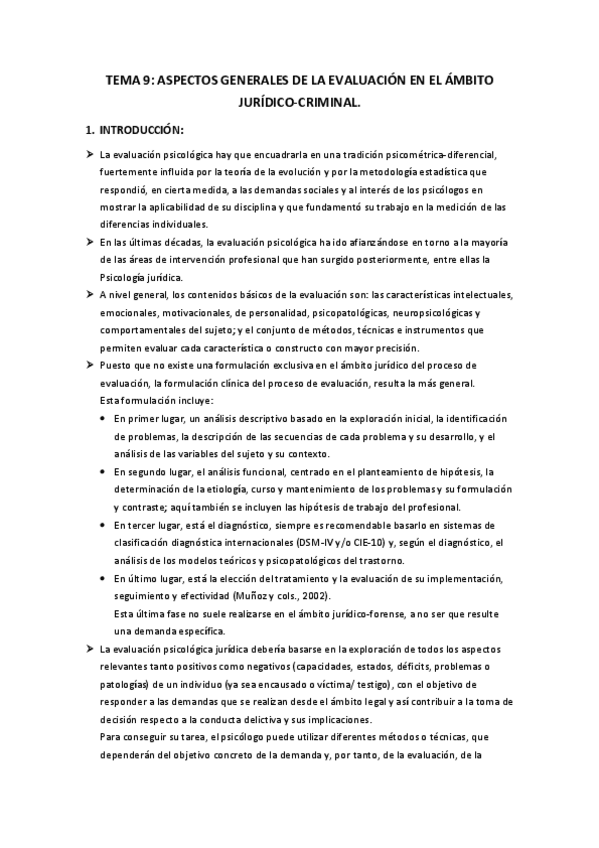 TEMA 9: ASPECTOS GENERALES DE LA EVALUACIÓN EN EL ÁMBITO JURÍDICO-CRIMINAL.

1. INTRODUCCIÓN:

➤ La evaluación psicológica hay que encuadrarla en una tradición psicométrica-diferencial, fuertemente influida por la teoría de la evolución y por la metodología estadística que respondió, en cierta medida, a las demandas sociales y al interés de los psicólogos en mostrar la aplicabilidad de su disciplina y que fundamentó su trabajo en la medición de las diferencias individuales.

➤ En las últimas décadas, la evaluación psicológica ha ido afianzándose en torno a la mayoría de las áreas de intervención profesional que han surgido posteriormente, entre ellas la Psicología jurídica.

➤ A nivel general, los contenidos básicos de la evaluación son: las características intelectuales, emocionales, motivacionales, de personalidad, psicopatológicas, neuropsicológicas y comportamentales del sujeto; y el conjunto de métodos, técnicas e instrumentos que permiten evaluar cada característica o constructo con mayor precisión.

➤ Puesto que no existe una formulación exclusiva en el ámbito jurídico del proceso de evaluación, la formulación clínica del proceso de evaluación, resulta la más general. Esta formulación incluye:

• En primer lugar, un análisis descriptivo basado en la exploración inicial, la identificación de problemas, la descripción de las secuencias de cada problema y su desarrollo, y el análisis de las variables del sujeto y su contexto.

• En segundo lugar, el análisis funcional, centrado en el planteamiento de hipótesis, la determinación de la etiología, curso y mantenimiento de los problemas y su formulación y contraste; aquí también se incluyen las hipótesis de trabajo del profesional.

• En tercer lugar, está el diagnóstico, siempre es recomendable basarlo en sistemas de clasificación diagnóstica internacionales (DSM-IV y/o CIE-10) y, según el diagnóstico, el análisis de los modelos teóricos y psicopatológicos del trastorno.

• En último lugar, está la elección del tratamiento y la evaluación de su implementación, seguimiento y efectividad (Muñoz y cols., 2002).
Esta última fase no suele realizarse en el ámbito jurídico-forense, a no ser que resulte una demanda específica.

➤ La evaluación psicológica jurídica debería basarse en la exploración de todos los aspectos relevantes tanto positivos como negativos (capacidades, estados, déficits, problemas o patologías) de un individuo (ya sea encausado o víctima/ testigo), con el objetivo de responder a las demandas que se realizan desde el ámbito legal y así contribuir a la toma de decisión respecto a la conducta delictiva y sus implicaciones.
Para conseguir su tarea, el psicólogo puede utilizar diferentes métodos o técnicas, que dependerán del objetivo concreto de la demanda y, por tanto, de la evaluación, de la